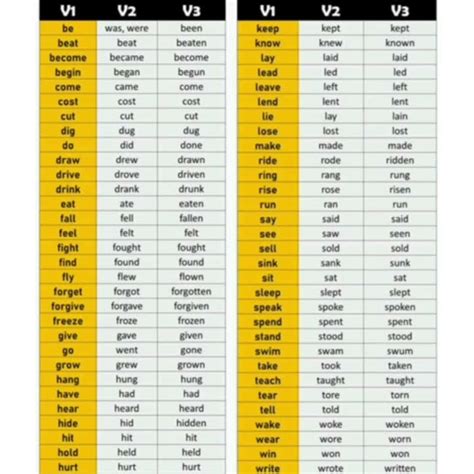 | V1 | V2 | V3 |
|---|---|---|
| be | was, were | been |
| beat | beat | beaten |
| become | became | become |
| begin | began | begun |
| come | came | come |
| cost | cost | cost |
| cut | cut | cut |
| dig | dug | dug |
| do | did | done |
| draw | drew | drawn |
| drive | drove | driven |
| drink | drank | drunk |
| eat | ate | eaten |
| fall | fell | fallen |
| feel | felt | felt |
| fight | fought | fought |
| find | found | found |
| fly | flew | flown |
| forget | forgot | forgotten |
| forgive | forgave | forgiven |
| freeze | froze | frozen |
| give | gave | given |
| go | went | gone |
| grow | grew | grown |
| hang | hung | hung |
| have | had | had |
| hear | heard | heard |
| hide | hid | hidden |
| hit | hit | hit |
| hold | held | held |
| hurt | hurt | hurt |

| V1 | V2 | V3 |
|---|---|---|
| keep | kept | kept |
| know | knew | known |
| lay | laid | laid |
| lead | led | led |
| leave | left | left |
| lend | lent | lent |
| lie | lay | lain |
| lose | lost | lost |
| make | made | made |
| ride | rode | ridden |
| ring | rang | rung |
| rise | rose | risen |
| run | ran | run |
| say | said | said |
| see | saw | seen |
| sell | sold | sold |
| sink | sank | sunk |
| sit | sat | sat |
| sleep | slept | slept |
| speak | spoke | spoken |
| spend | spent | spent |
| stand | stood | stood |
| swim | swam | swum |
| take | took | taken |
| teach | taught | taught |
| tear | tore | torn |
| tell | told | told |
| wake | woke | woken |
| wear | wore | worn |
| win | won | won |
| write | wrote | written |